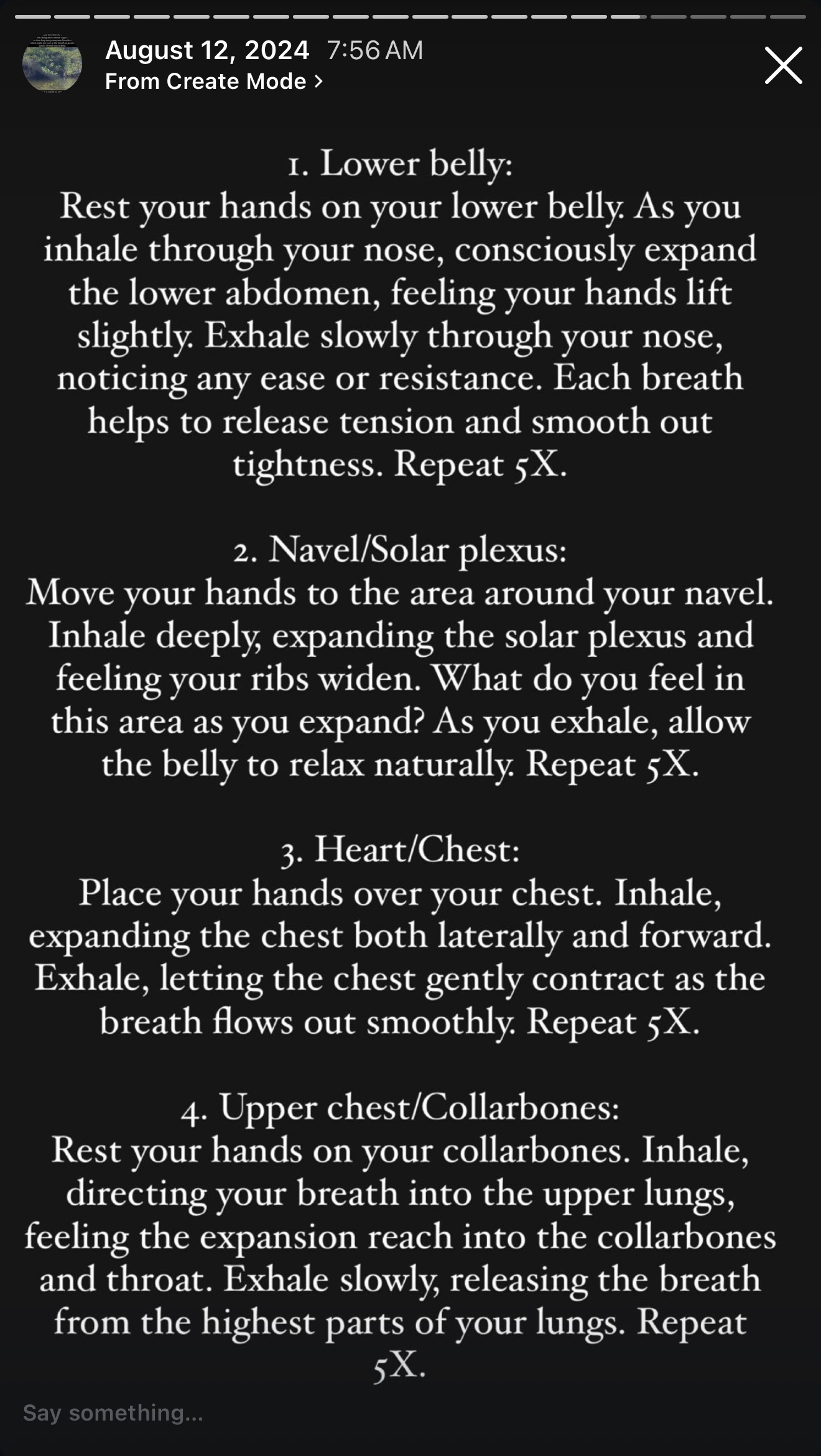 August 12, 2024 7:56 AM
From Create Mode >

1. Lower belly:
Rest your hands on your lower belly. As you inhale through your nose, consciously expand the lower abdomen, feeling your hands lift slightly. Exhale slowly through your nose, noticing any ease or resistance. Each breath helps to release tension and smooth out tightness. Repeat 5X.

2. Navel/Solar plexus:
Move your hands to the area around your navel. Inhale deeply, expanding the solar plexus and feeling your ribs widen. What do you feel in this area as you expand? As you exhale, allow the belly to relax naturally. Repeat 5X.

3. Heart/Chest:
Place your hands over your chest. Inhale, expanding the chest both laterally and forward. Exhale, letting the chest gently contract as the breath flows out smoothly. Repeat 5X.

4. Upper chest/Collarbones:
Rest your hands on your collarbones. Inhale, directing your breath into the upper lungs, feeling the expansion reach into the collarbones and throat. Exhale slowly, releasing the breath from the highest parts of your lungs. Repeat 5X.

Say something...